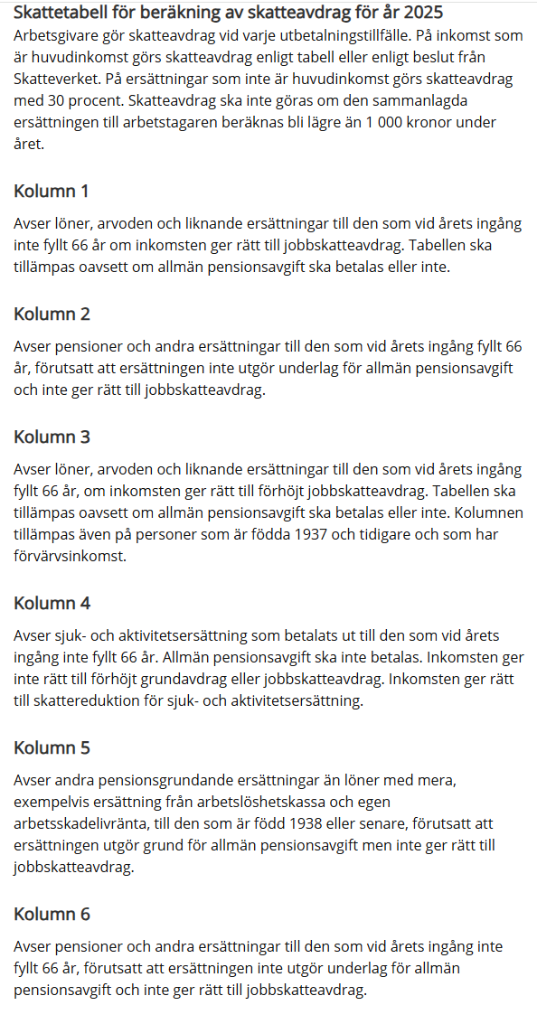 Skattetabell för beräkning av skatteavdrag för år 2025

Arbetsgivare gör skatteavdrag vid varje utbetalningstillfälle. På inkomst som är huvudinkomst görs skatteavdrag enligt tabell eller enligt beslut från Skatteverket. På ersättningar som inte är huvudinkomst görs skatteavdrag med 30 procent. Skatteavdrag ska inte göras om den sammanlagda ersättningen till arbetstagaren beräknas bli lägre än 1 000 kronor under året.

Kolumn 1

Avser löner, arvoden och liknande ersättningar till den som vid årets ingång inte fyllt 66 år om inkomsten ger rätt till jobbskatteavdrag. Tabellen ska tillämpas oavsett om allmän pensionsavgift ska betalas eller inte.

Kolumn 2

Avser pensioner och andra ersättningar till den som vid årets ingång fyllt 66 år, förutsatt att ersättningen inte utgör underlag för allmän pensionsavgift och inte ger rätt till jobbskatteavdrag.

Kolumn 3

Avser löner, arvoden och liknande ersättningar till den som vid årets ingång fyllt 66 år, om inkomsten ger rätt till förhöjt jobbskatteavdrag. Tabellen ska tillämpas oavsett om allmän pensionsavgift ska betalas eller inte. Kolumnen tillämpas även på personer som är födda 1937 och tidigare och som har förvärvsinkomst.

Kolumn 4

Avser sjuk- och aktivitetsersättning som betalats ut till den som vid årets ingång inte fyllt 66 år. Allmän pensionsavgift ska inte betalas. Inkomsten ger inte rätt till förhöjt grundavdrag eller jobbskatteavdrag. Inkomsten ger rätt till skattereduktion för sjuk- och aktivitetsersättning.

Kolumn 5

Avser andra pensionsgrundande ersättningar än löner med mera, exempelvis ersättning från arbetslöshetskassa och egen arbetsskadelivränta, till den som är född 1938 eller senare, förutsatt att ersättningen utgör grund för allmän pensionsavgift men inte ger rätt till jobbskatteavdrag.

Kolumn 6

Avser pensioner och andra ersättningar till den som vid årets ingång inte fyllt 66 år, förutsatt att ersättningen inte utgör underlag för allmän pensionsavgift och inte ger rätt till jobbskatteavdrag.